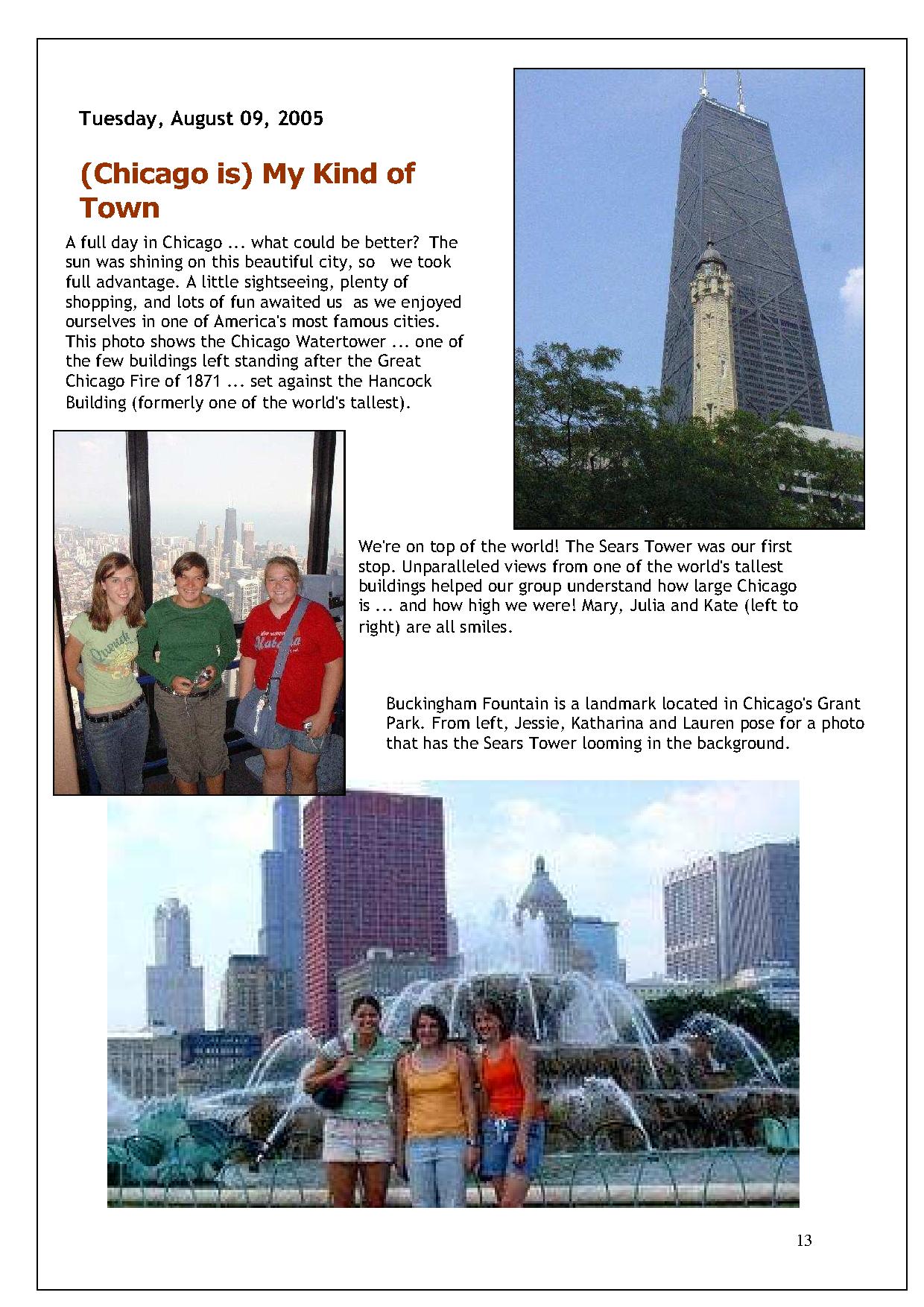 Tuesday, August 09, 2005

(Chicago is) My Kind of Town

A full day in Chicago ... what could be better? The sun was shining on this beautiful city, so we took full advantage. A little sightseeing, plenty of shopping, and lots of fun awaited us as we enjoyed ourselves in one of America's most famous cities. This photo shows the Chicago Watertower ... one of the few buildings left standing after the Great Chicago Fire of 1871 ... set against the Hancock Building (formerly one of the world's tallest).

We're on top of the world! The Sears Tower was our first stop. Unparalleled views from one of the world's tallest buildings helped our group understand how large Chicago is ... and how high we were! Mary, Julia and Kate (left to right) are all smiles.

Buckingham Fountain is a landmark located in Chicago's Grant Park. From left, Jessie, Katharina and Lauren pose for a photo that has the Sears Tower looming in the background.

13